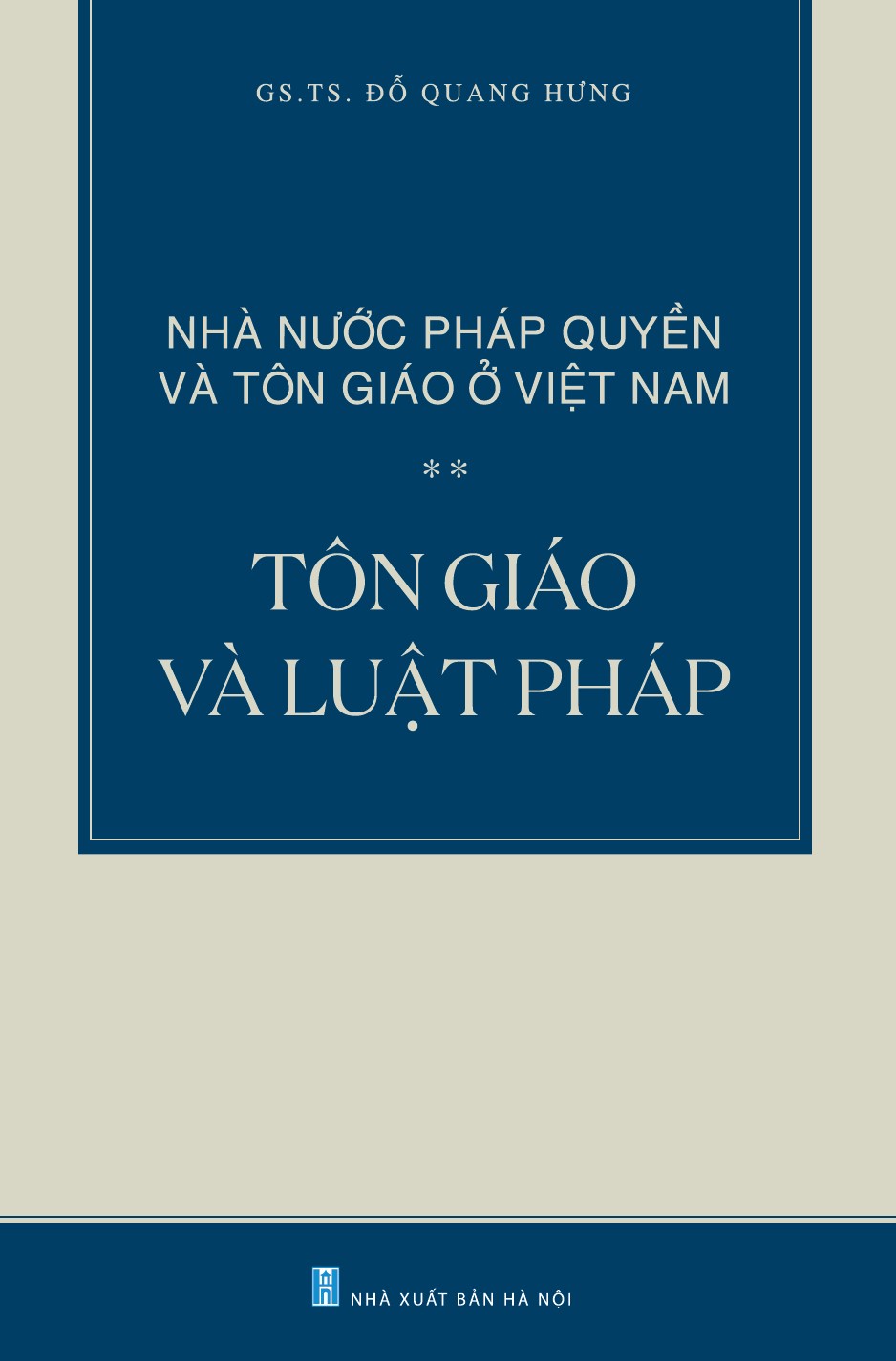 GS.TS. ĐỖ QUANG HƯNG

NHÀ NƯỚC PHÁP QUYỀN VÀ TÔN GIÁO Ở VIỆT NAM

**

TÔN GIÁO VÀ LUẬT PHÁP

NHÀ XUẤT BẢN HÀ NỘI